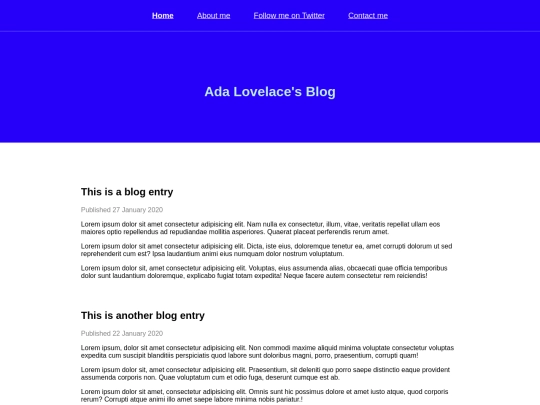 Home About me Follow me on Twitter Contact me

Ada Lovelace's Blog

This is a blog entry

Published 27 January 2020

Lorem ipsum dolor sit amet consectetur adipisicing elit. Nam nulla ex consectetur, illum, vitae, veritatis repellat ullam eos maiores optio repellendus ad repudiandae mollitia asperiores. Quaerat placeat perferendis rerum amet.

Lorem ipsum dolor sit amet consectetur adipisicing elit. Dicta, iste eius, doloremque tenetur ea, amet corrupti dolorum ut sed reprehenderit cum est? Ipsa laudantium animi eius numquam dolor nostrum voluptatum.

Lorem ipsum dolor sit, amet consectetur adipisicing elit. Voluptas, eius assumenda alias, obcaecati quae officia temporibus dolor sunt laudantium doloremque, explicabo fugiat totam expedita! Neque facere autem consectetur rem reiciendis!

This is another blog entry

Published 22 January 2020

Lorem ipsum, dolor sit amet consectetur adipisicing elit. Non commodi maxime aliquid minima voluptate consectetur voluptas expedita cum suscipit blanditiis perspiciatis quod labore sunt doloribus magni, porro, praesentium, corrupti quam!

Lorem ipsum dolor sit, amet consectetur adipisicing elit. Praesentium, sit deleniti quo porro saepe distinctio eaque provident assumenda corporis non. Quae voluptatum cum et odio fuga, deserunt cumque est ab.

Lorem ipsum dolor sit amet, consectetur adipisicing elit. Omnis sunt hic possimus dolore et amet iusto atque, quod corporis rerum? Corrupti atque animi illo amet saepe labore minima nobis pariatur.!